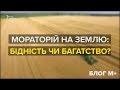 МОРАТОРІЙ НА ЗЕМЛЮ:
БІДНІСТЬ ЧИ БАГАТСТВО?

БЛОГ М+